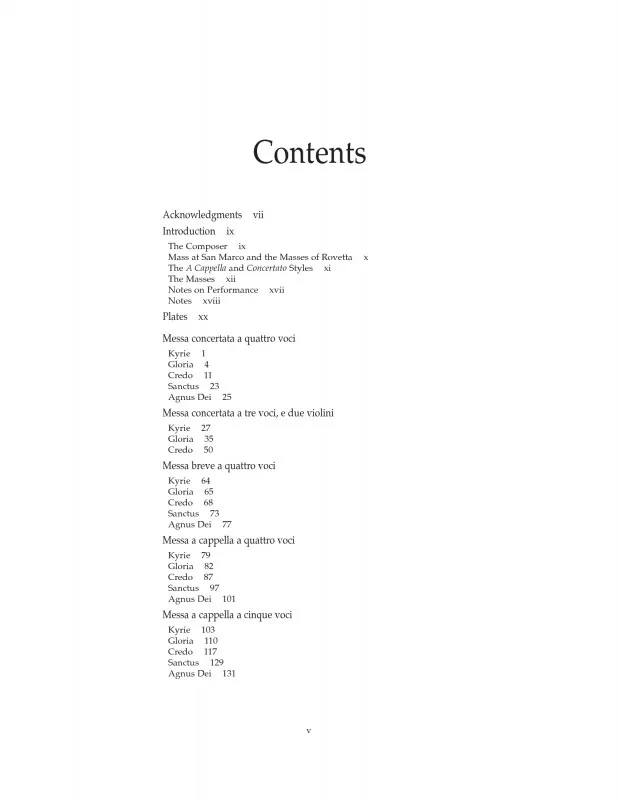 Contents

Acknowledgments vii

Introduction ix
The Composer ix
Mass at San Marco and the Masses of Rovetta x
The A Cappella and Concertato Styles xi
The Masses xii
Notes on Performance xvii
Notes xviii

Plates xx

Messa concertata a quattro voci
Kyrie 1
Gloria 4
Credo 11
Sanctus 23
Agnus Dei 25

Messa concertata a tre voci, e due violini
Kyrie 27
Gloria 35
Credo 50

Messa breve a quattro voci
Kyrie 64
Gloria 65
Credo 68
Sanctus 73
Agnus Dei 77

Messa a cappella a quattro voci
Kyrie 79
Gloria 82
Credo 87
Sanctus 97
Agnus Dei 101

Messa a cappella a cinque voci
Kyrie 103
Gloria 110
Credo 117
Sanctus 129
Agnus Dei 131

v